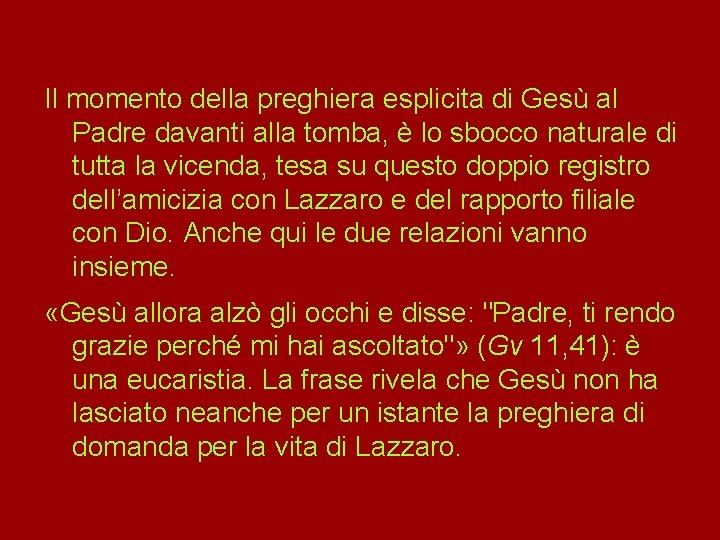 Il momento della preghiera esplicita di Gesù al Padre davanti alla tomba, è lo sbocco naturale di tutta la vicenda, tesa su questo doppio registro dell’amicizia con Lazzaro e del rapporto filiale con Dio. Anche qui le due relazioni vanno insieme.

«Gesù allora alzò gli occhi e disse: "Padre, ti rendo grazie perché mi hai ascoltato"» (Gv 11,41): è una eucaristia. La frase rivela che Gesù non ha lasciato neanche per un istante la preghiera di domanda per la vita di Lazzaro.